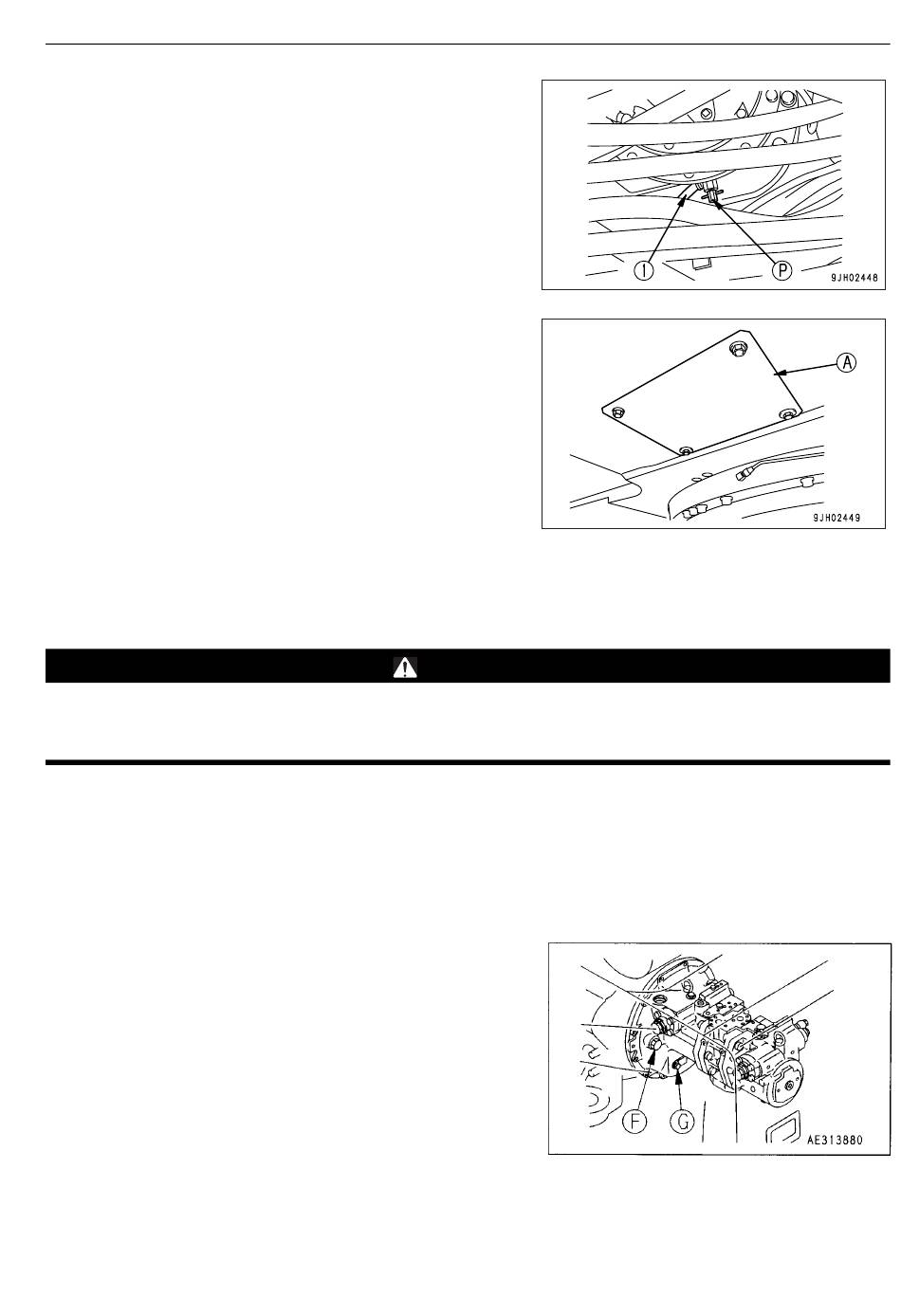 1

P

9JH02448

A

9JH02449

F

G

AE313880